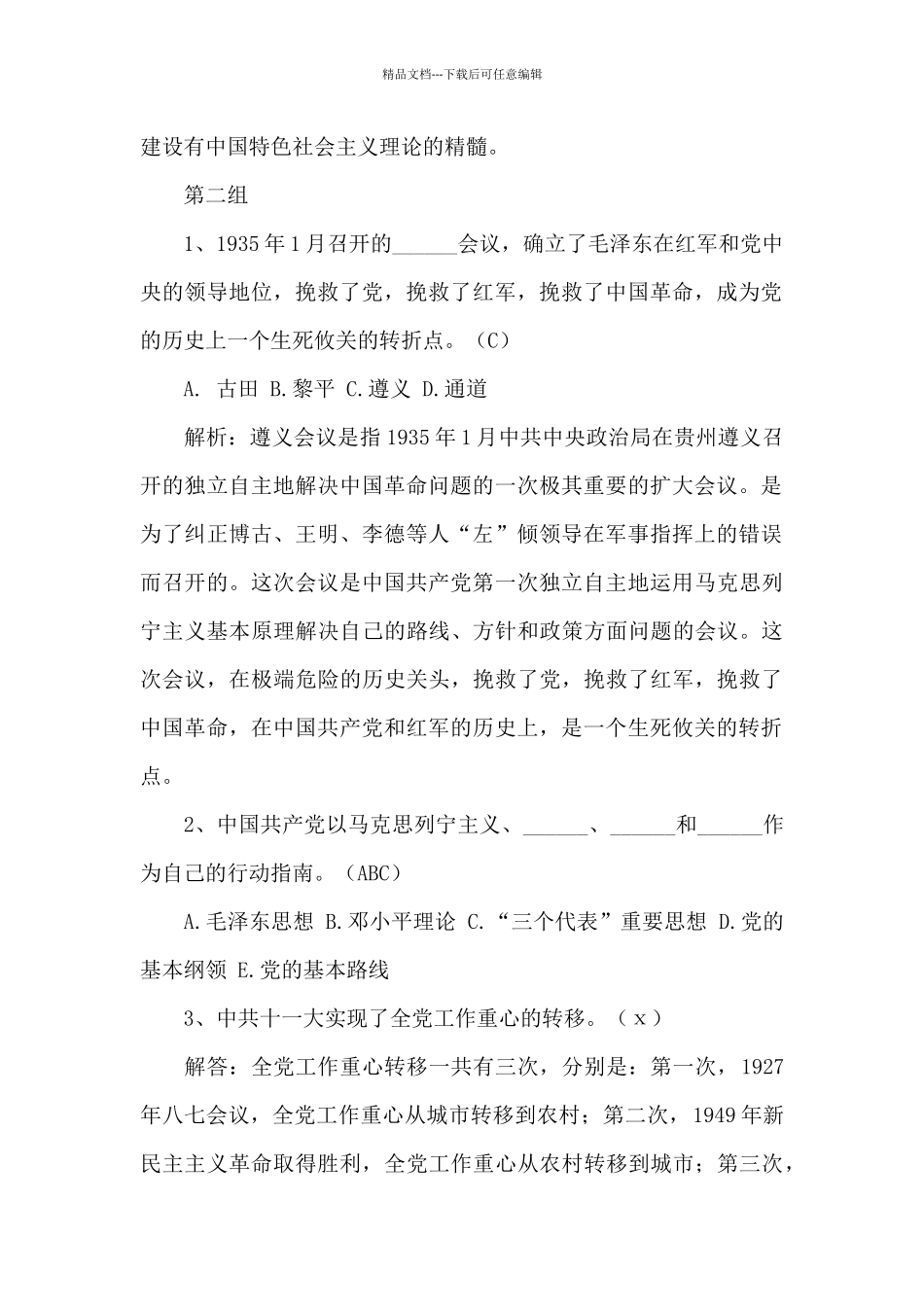 精品文档---下载后可任意编辑

建设有中国特色社会主义理论的精髓。

第二组

1、1935年1月召开的______会议，确立了毛泽东在红军和党中央的领导地位，挽救了党，挽救了红军，挽救了中国革命，成为党的历史上一个生死攸关的转折点。（C）

A. 古田 B.黎平 C.遵义 D.通道

解析：遵义会议是指1935年1月中共中央政治局在贵州遵义召开的独立自主地解决中国革命问题的一次极其重要的扩大会议。是为了纠正博古、王明、李德等人“左”倾领导在军事指挥上的错误而召开的。这次会议是中国共产党第一次独立自主地运用马克思列宁主义基本原理解决自己的路线、方针和政策方面问题的会议。这次会议，在极端危险的历史关头，挽救了党，挽救了红军，挽救了中国革命，在中国共产党和红军的历史上，是一个生死攸关的转折点。

2、中国共产党以马克思列宁主义、______、______和______作为自己的行动指南。（ABC）

A.毛泽东思想 B.邓小平理论 C.“三个代表”重要思想 D.党的基本纲领 E.党的基本路线

3、中共十一大实现了全党工作重心的转移。（x）

解答：全党工作重心转移一共有三次，分别是：第一次，1927年八七会议，全党工作重心从城市转移到农村；第二次，1949年新民主主义革命取得胜利，全党工作重心从农村转移到城市；第三次，